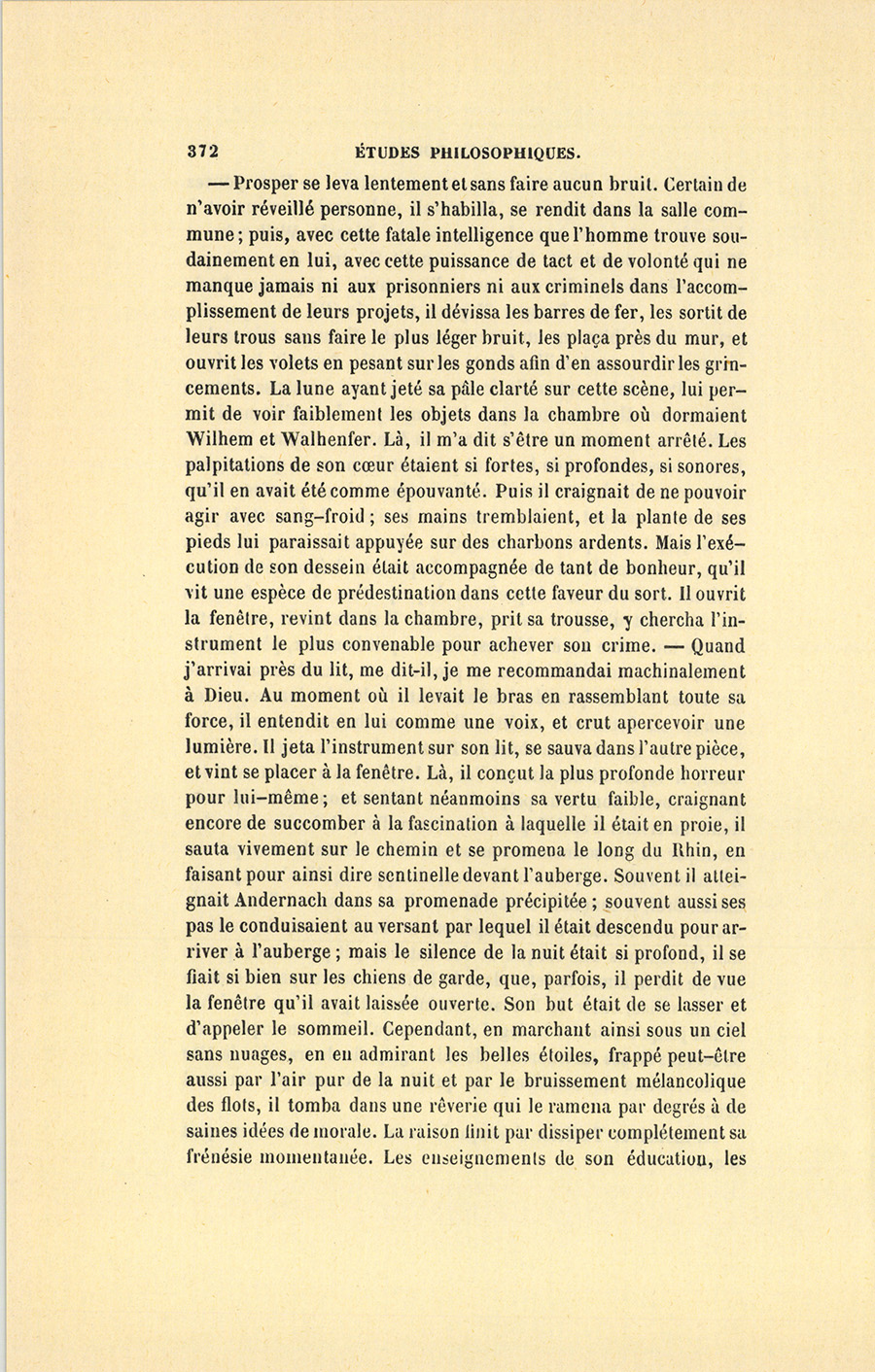 372 ÉTUDES PHILOSOPHIQUES.

— Prosper se leva lentement et sans faire aucun bruit. Certain de n'avoir réveillé personne, il s'habilla, se rendit dans la salle commune; puis, avec cette fatale intelligence que l'homme trouve soudainement en lui, avec cette puissance de tact et de volonté qui ne manque jamais ni aux prisonniers ni aux criminels dans l'accomplissement de leurs projets, il dévissa les barres de fer, les sortit de leurs trous sans faire le plus léger bruit, les plaça près du mur, et ouvrit les volets en pesant sur les gonds afin d'en assourdir les grincements. La lune ayant jeté sa pâle clarté sur cette scène, lui permit de voir faiblement les objets dans la chambre où dormaient Wilhem et Walhenfer. Là, il m'a dit s'être un moment arrêté. Les palpitations de son cœur étaient si fortes, si profondes, si sonores, qu'il en avait été comme épouvanté. Puis il craignait de ne pouvoir agir avec sang-froid; ses mains tremblaient, et la plante de ses pieds lui paraissait appuyée sur des charbons ardents. Mais l'exécution de son dessein était accompagnée de tant de bonheur, qu'il vit une espèce de prédestination dans cette faveur du sort. Il ouvrit la fenêtre, revint dans la chambre, prit sa trousse, y chercha l'instrument le plus convenable pour achever son crime. — Quand j'arrivai près du lit, me dit-il, je me recommandai machinalement à Dieu. Au moment où il levait le bras en rassemblant toute sa force, il entendit en lui comme une voix, et crut apercevoir une lumière. Il jeta l'instrument sur son lit, se sauva dans l'autre pièce, et vint se placer à la fenêtre. Là, il conçut la plus profonde horreur pour lui-même; et sentant néanmoins sa vertu faible, craignant encore de succomber à la fascination à laquelle il était en proie, il sauta vivement sur le chemin et se promena le long du Rhin, en faisant pour ainsi dire sentinelle devant l'auberge. Souvent il atteignait Andernach dans sa promenade précipitée; souvent aussi ses pas le conduisaient au versant par lequel il était descendu pour arriver à l'auberge; mais le silence de la nuit était si profond, il se fiait si bien sur les chiens de garde, que, parfois, il perdit de vue la fenêtre qu'il avait laissée ouverte. Son but était de se lasser et d'appeler le sommeil. Cependant, en marchant ainsi sous un ciel sans nuages, en en admirant les belles étoiles, frappé peut-être aussi par l'air pur de la nuit et par le bruissement mélancolique des flots, il tomba dans une rêverie qui le ramena par degrés à de saines idées de morale. La raison finit par dissiper complétement sa frénésie momentanée. Les enseignements de son éducation, les